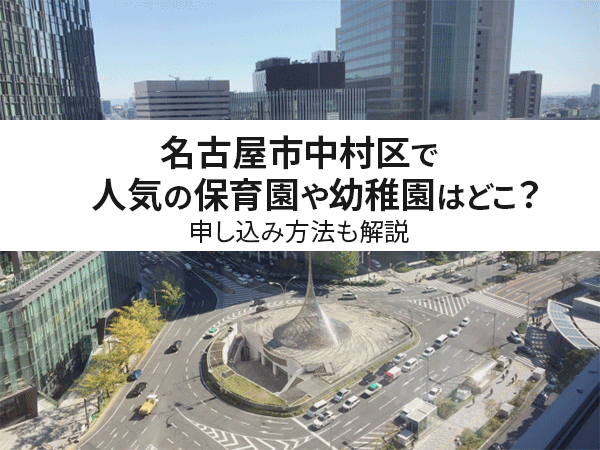 名古屋市中村区で
人気の保育園や幼稚園はどこ？
申し込み方法も解説